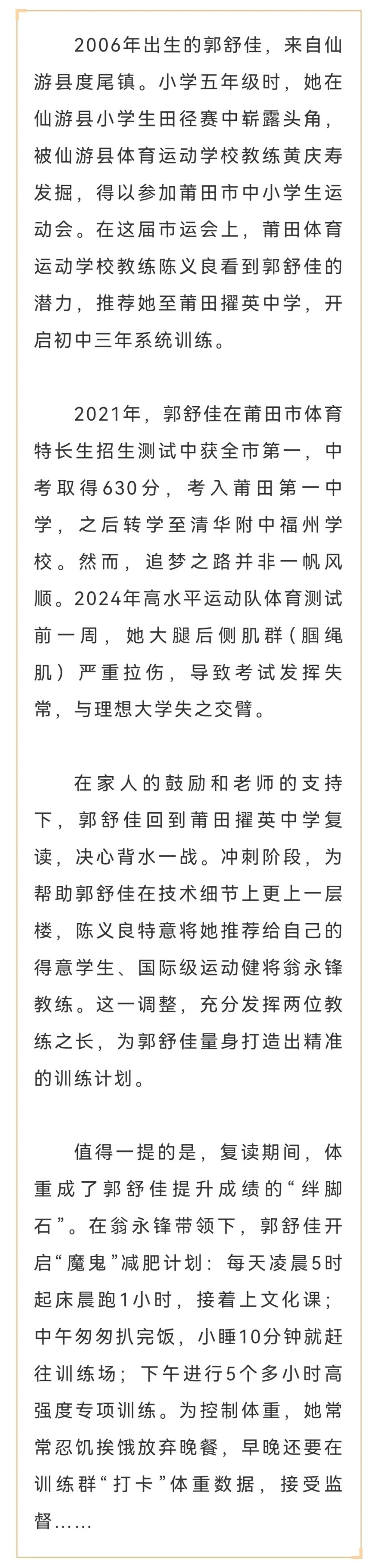 2006年出生的郭舒佳，来自仙游县度尾镇。小学五年级时，她在仙游县小学生田径赛中崭露头角，被仙游县体育运动学校教练黄庆寿发掘，得以参加莆田市中小学生运动会。在这届市运会上，莆田体育运动学校教练陈义良看到郭舒佳的潜力，推荐她至莆田擢英中学，开启初中三年系统训练。

2021年，郭舒佳在莆田市体育特长生招生测试中获全市第一，中考取得630分，考入莆田第一中学，之后转学至清华附中福州学校。然而，追梦之路并非一帆风顺。2024年高水平运动队体育测试前一周，她大腿后侧肌群（腘绳肌）严重拉伤，导致考试发挥失常，与理想大学失之交臂。

在家人的鼓励和老师的支持下，郭舒佳回到莆田擢英中学复读，决心背水一战。冲刺阶段，为帮助郭舒佳在技术细节上更上一层楼，陈义良特意将她推荐给自己的得意学生、国际级运动健将翁永锋教练。这一调整，充分发挥两位教练之长，为郭舒佳量身打造出精准的训练计划。

值得一提的是，复读期间，体重成了郭舒佳提升成绩的“绊脚石”。在翁永锋带领下，郭舒佳开启“魔鬼”减肥计划：每天凌晨5时起床晨跑1小时，接着上文化课；中午匆匆扒完饭，小睡10分钟就赶往训练场；下午进行5个多小时高强度专项训练。为控制体重，她常常忍饥挨饿放弃晚餐，早晚还要在训练群“打卡”体重数据，接受监督……